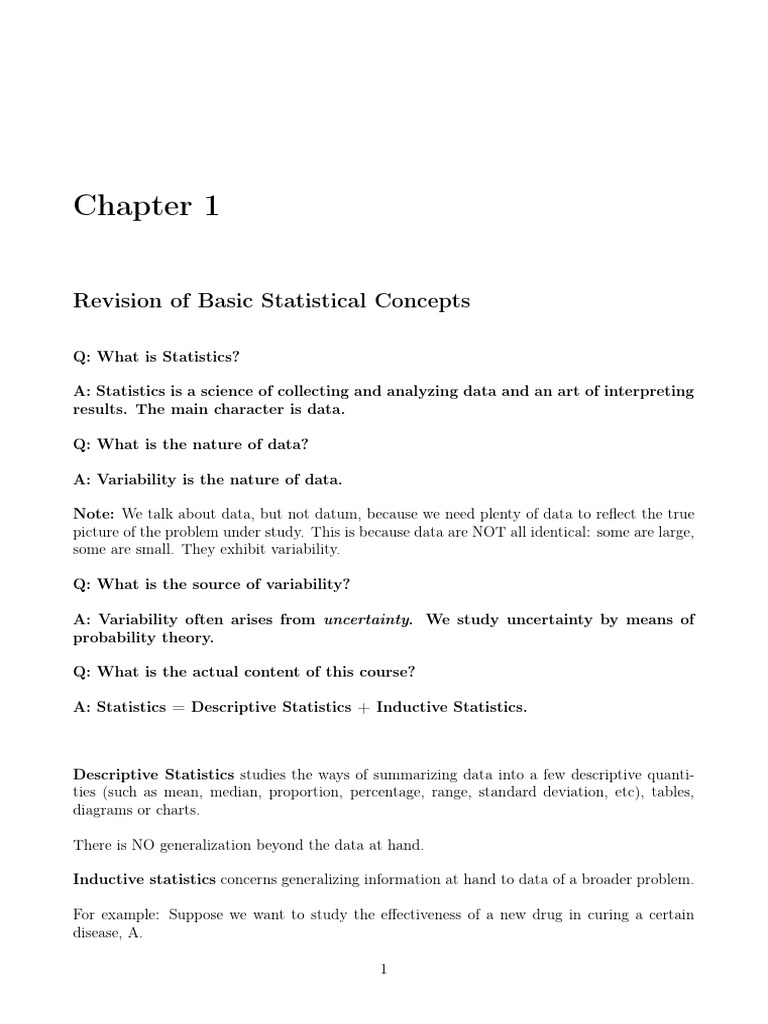 Chapter 1

Revision of Basic Statistical Concepts

Q: What is Statistics?

A: Statistics is a science of collecting and analyzing data and an art of interpreting results. The main character is data.

Q: What is the nature of data?

A: Variability is the nature of data.

Note: We talk about data, but not datum, because we need plenty of data to reflect the true picture of the problem under study. This is because data are NOT all identical: some are large, some are small. They exhibit variability.

Q: What is the source of variability?

A: Variability often arises from uncertainty. We study uncertainty by means of probability theory.

Q: What is the actual content of this course?

A: Statistics = Descriptive Statistics + Inductive Statistics.

Descriptive Statistics studies the ways of summarizing data into a few descriptive quantities (such as mean, median, proportion, percentage, range, standard deviation, etc), tables, diagrams or charts.

There is NO generalization beyond the data at hand.

Inductive statistics concerns generalizing information at hand to data of a broader problem.

For example: Suppose we want to study the effectiveness of a new drug in curing a certain disease, A.

1